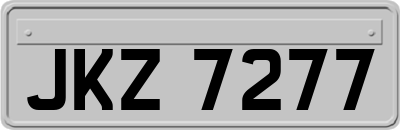 JKZ 7277